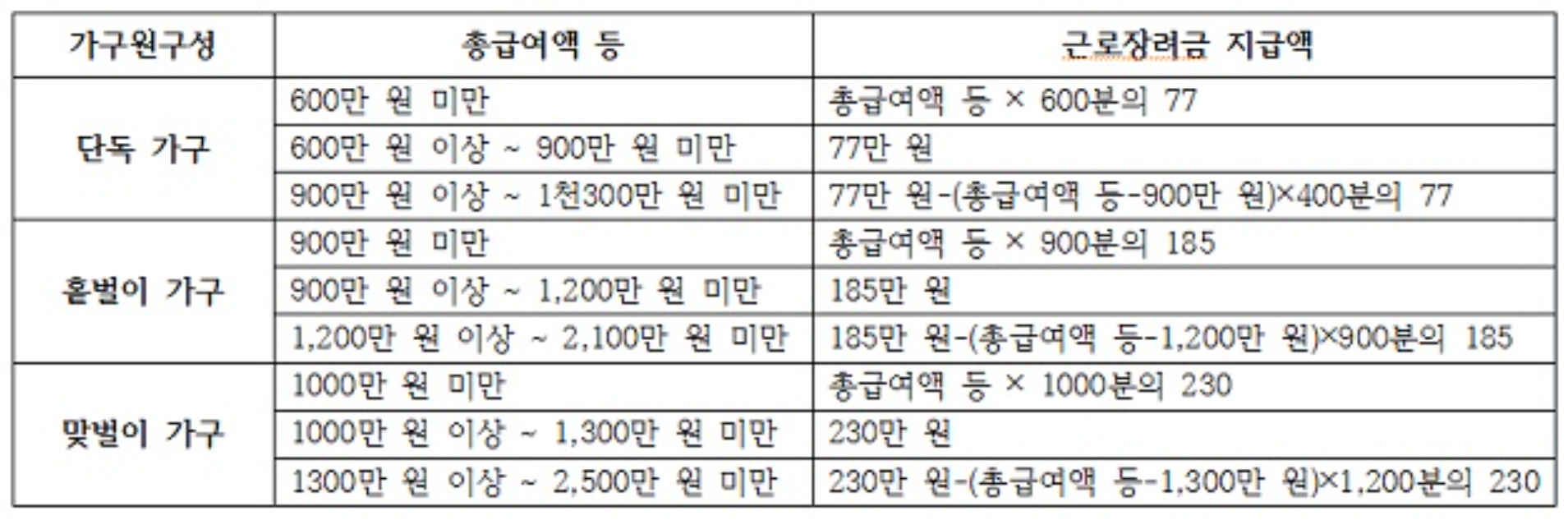 | 가구원구성 | 총급여액 등 | 근로장려금 지급액 |
|---|---|---|
| 단독 가구 | 600만 원 미만 | 총급여액 등 × 600분의 77 |
|  | 600만 원 이상 ~ 900만 원 미만 | 77만 원 |
|  | 900만 원 이상 ~ 1천300만 원 미만 | 77만 원-(총급여액 등-900만 원)×400분의 77 |
| 홑벌이 가구 | 900만 원 미만 | 총급여액 등 × 900분의 185 |
|  | 900만 원 이상 ~ 1,200만 원 미만 | 185만 원 |
|  | 1,200만 원 이상 ~ 2,100만 원 미만 | 185만 원-(총급여액 등-1,200만 원)×900분의 185 |
| 맞벌이 가구 | 1000만 원 미만 | 총급여액 등 × 1000분의 230 |
|  | 1000만 원 이상 ~ 1,300만 원 미만 | 230만 원 |
|  | 1300만 원 이상 ~ 2,500만 원 미만 | 230만 원-(총급여액 등-1,300만 원)×1,200분의 230 |